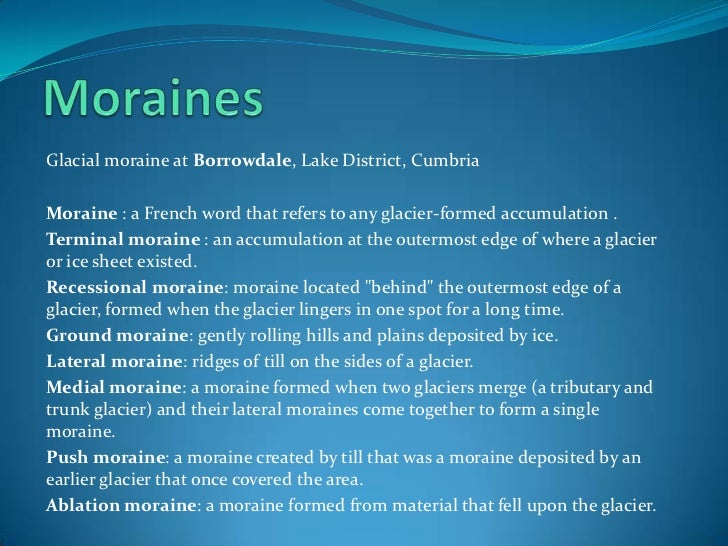 Moraines

Glacial moraine at Borrowdale, Lake District, Cumbria

Moraine : a French word that refers to any glacier-formed accumulation .

Terminal moraine : an accumulation at the outermost edge of where a glacier or ice sheet existed.

Recessional moraine: moraine located "behind" the outermost edge of a glacier, formed when the glacier lingers in one spot for a long time.

Ground moraine: gently rolling hills and plains deposited by ice.

Lateral moraine: ridges of till on the sides of a glacier.

Medial moraine: a moraine formed when two glaciers merge (a tributary and trunk glacier) and their lateral moraines come together to form a single moraine.

Push moraine: a moraine created by till that was a moraine deposited by an earlier glacier that once covered the area.

Ablation moraine: a moraine formed from material that fell upon the glacier.